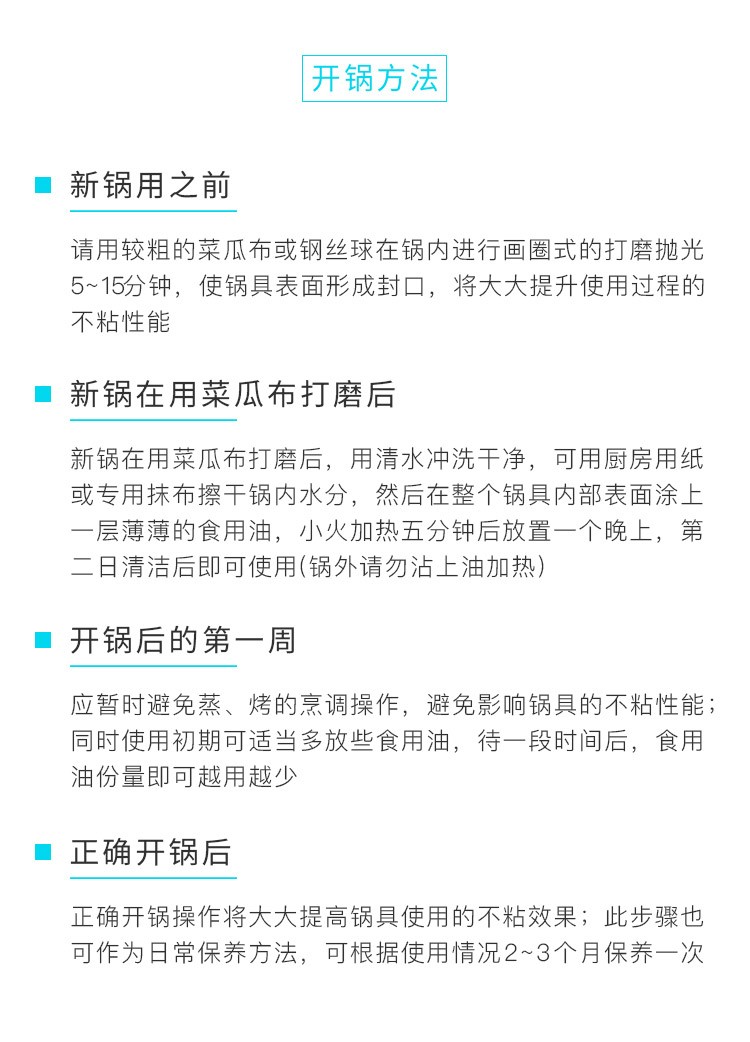 开锅方法

新锅用之前

请用较粗的菜瓜布或钢丝球在锅内进行画圈式的打磨抛光5~15分钟，使锅具表面形成封口，将大大提升使用过程的不粘性能

新锅在用菜瓜布打磨后

新锅在用菜瓜布打磨后，用清水冲洗干净，可用厨房用纸或专用抹布擦干锅内水分，然后在整个锅具内部表面涂上一层薄薄的食用油，小火加热五分钟后放置一个晚上，第二日清洁后即可使用(锅外请勿沾上油加热)

开锅后的第一周

应暂时避免蒸、烤的烹调操作，避免影响锅具的不粘性能；同时使用初期可适当多放些食用油，待一段时间后，食用油份量即可越用越少

正确开锅后

正确开锅操作将大大提高锅具使用的不粘效果；此步骤也可作为日常保养方法，可根据使用情况2~3个月保养一次